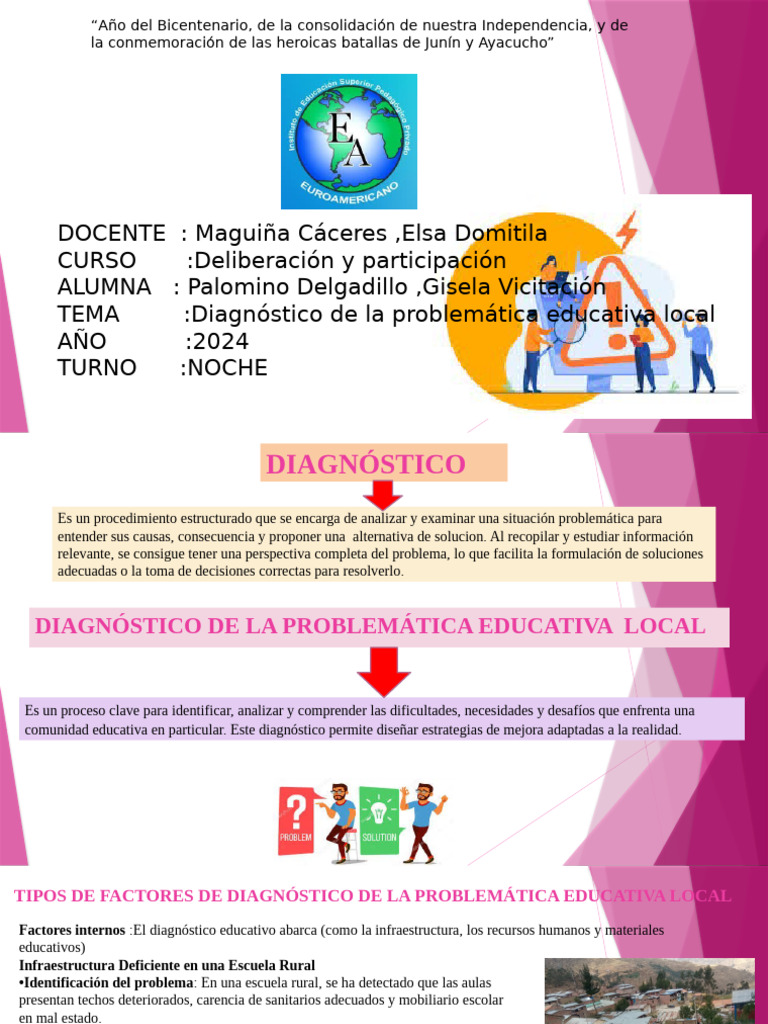 “Año del Bicentenario, de la consolidación de nuestra Independencia, y de la conmemoración de las heroicas batallas de Junín y Ayacucho”

Instituto de Educación Superior Pedagógico Privado
EA
EUROAMERICANO

DOCENTE : Maguiña Cáceres ,Elsa Domitila
CURSO :Deliberación y participación
ALUMNA : Palomino Delgadillo ,Gisela Vicitación
TEMA :Diagnóstico de la problemática educativa local
AÑO :2024
TURNO :NOCHE

DIAGNÓSTICO

Es un procedimiento estructurado que se encarga de analizar y examinar una situación problemática para entender sus causas, consecuencia y proponer una alternativa de solucion. Al recopilar y estudiar información relevante, se consigue tener una perspectiva completa del problema, lo que facilita la formulación de soluciones adecuadas o la toma de decisiones correctas para resolverlo.

DIAGNÓSTICO DE LA PROBLEMÁTICA EDUCATIVA LOCAL

Es un proceso clave para identificar, analizar y comprender las dificultades, necesidades y desafíos que enfrenta una comunidad educativa en particular. Este diagnóstico permite diseñar estrategias de mejora adaptadas a la realidad.

PROBLEM
SOLUTION

TIPOS DE FACTORES DE DIAGNÓSTICO DE LA PROBLEMÁTICA EDUCATIVA LOCAL

Factores internos :El diagnóstico educativo abarca (como la infraestructura, los recursos humanos y materiales educativos)
Infraestructura Deficiente en una Escuela Rural
•Identificación del problema: En una escuela rural, se ha detectado que las aulas presentan techos deteriorados, carencia de sanitarios adecuados y mobiliario escolar en mal estado.